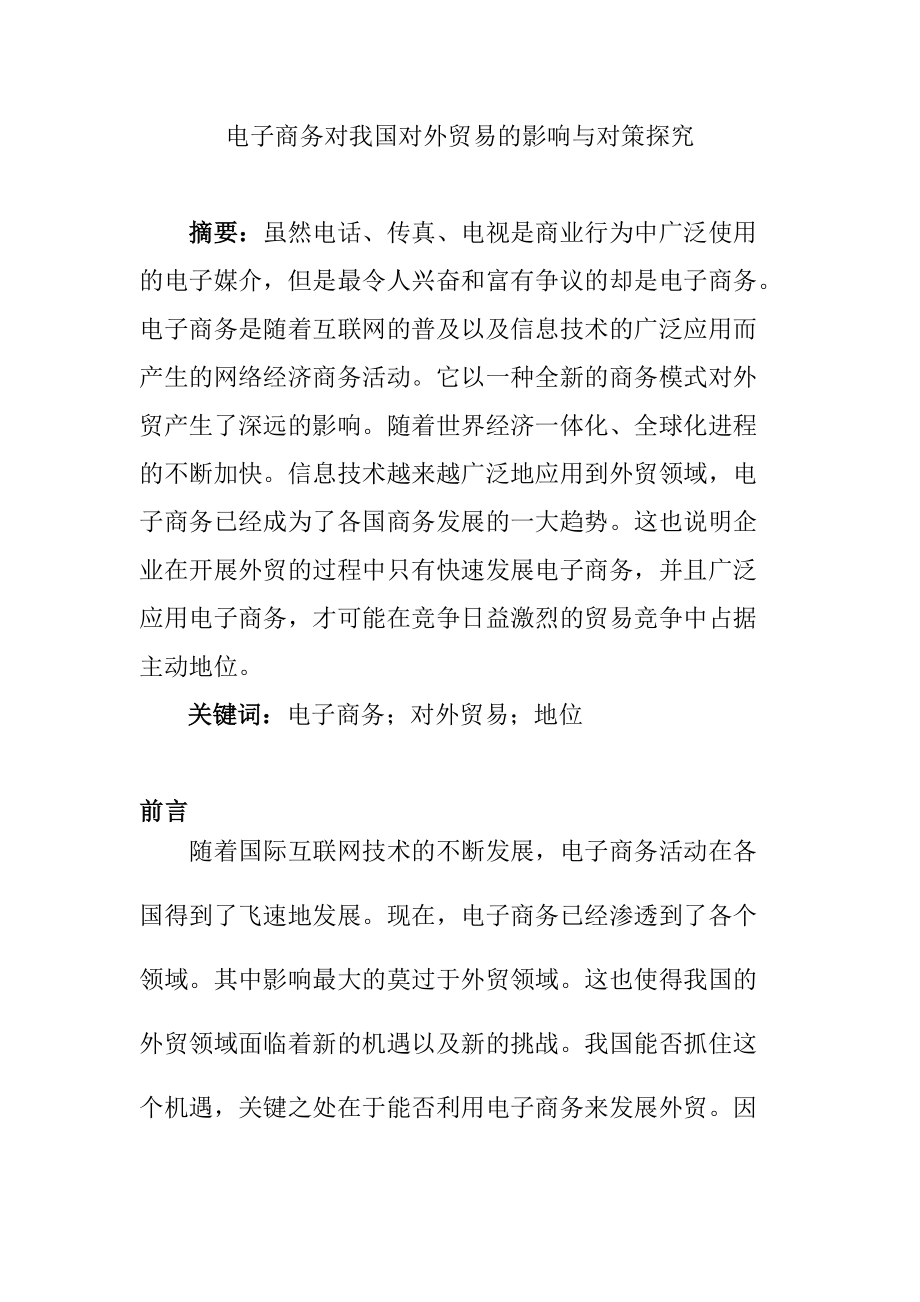 电子商务对我国对外贸易的影响与对策探究

摘要：虽然电话、传真、电视是商业行为中广泛使用的电子媒介，但是最令人兴奋和富有争议的却是电子商务。电子商务是随着互联网的普及以及信息技术的广泛应用而产生的网络经济商务活动。它以一种全新的商务模式对外贸产生了深远的影响。随着世界经济一体化、全球化进程的不断加快。信息技术越来越广泛地应用到外贸领域，电子商务已经成为了各国商务发展的一大趋势。这也说明企业在开展外贸的过程中只有快速发展电子商务，并且广泛应用电子商务，才可能在竞争日益激烈的贸易竞争中占据主动地位。

关键词：电子商务；对外贸易；地位

前言

随着国际互联网技术的不断发展，电子商务活动在各国得到了飞速地发展。现在，电子商务已经渗透到了各个领域。其中影响最大的莫过于外贸领域。这也使得我国的外贸领域面临着新的机遇以及新的挑战。我国能否抓住这个机遇，关键之处在于能否利用电子商务来发展外贸。因